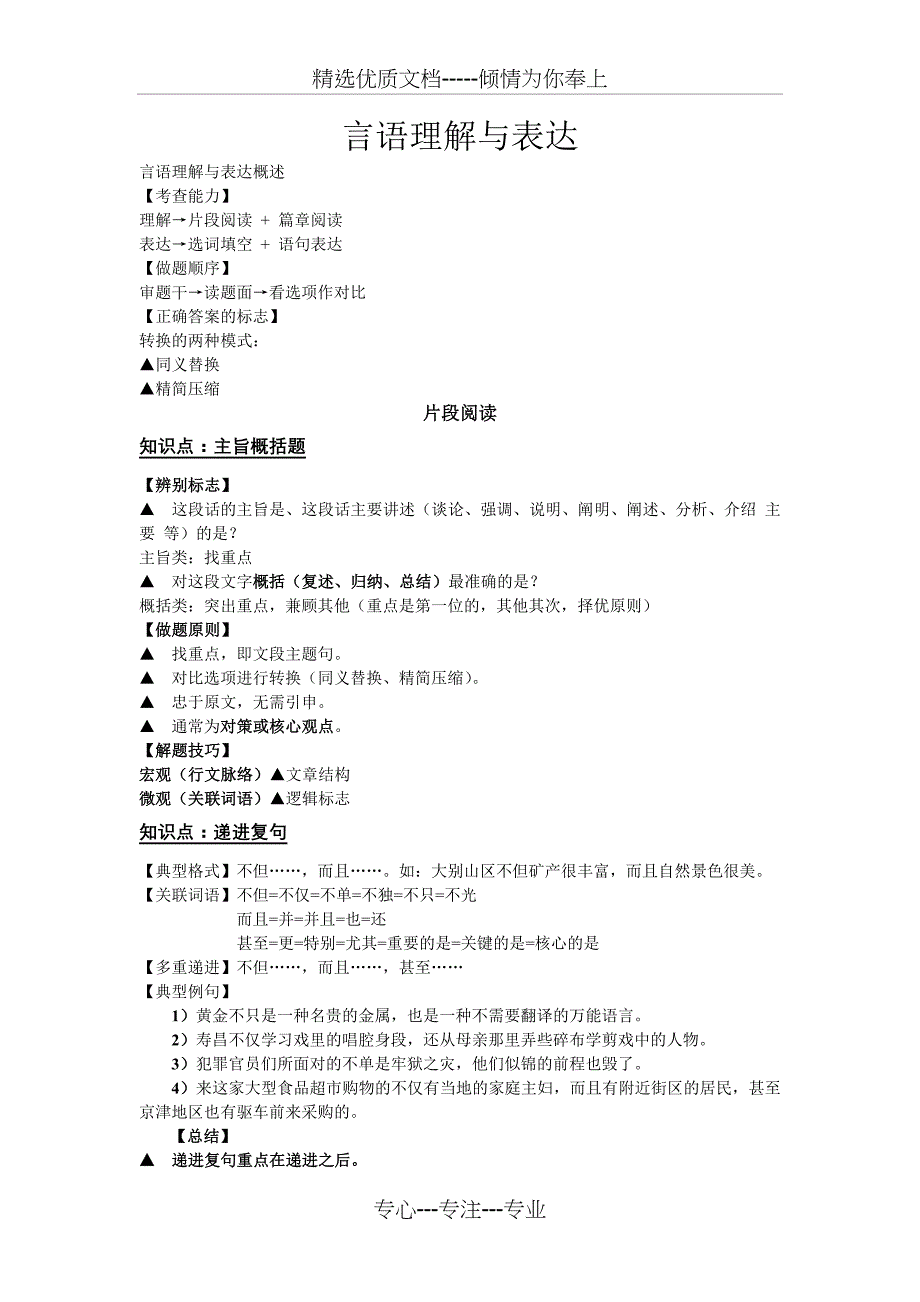 精选优质文档-----倾情为你奉上

言语理解与表达

言语理解与表达概述
【考查能力】
理解→片段阅读 + 篇章阅读
表达→选词填空 + 语句表达
【做题顺序】
审题干→读题面→看选项作对比
【正确答案的标志】
转换的两种模式：
▲同义替换
▲精简压缩

片段阅读

知识点：主旨概括题

【辨别标志】
▲ 这段话的主旨是、这段话主要讲述（谈论、强调、说明、阐明、阐述、分析、介绍 主要 等）的是？
主旨类：找重点
▲ 对这段文字概括（复述、归纳、总结）最准确的是？
概括类：突出重点，兼顾其他（重点是第一位的，其他其次，择优原则）
【做题原则】
▲ 找重点，即文段主题句。
▲ 对比选项进行转换（同义替换、精简压缩）。
▲ 忠于原文，无需引申。
▲ 通常为对策或核心观点。
【解题技巧】
宏观（行文脉络）▲文章结构
微观（关联词语）▲逻辑标志

知识点：递进复句

【典型格式】不但……，而且……。如：大别山区不但矿产很丰富，而且自然景色很美。
【关联词语】不但=不仅=不单=不独=不只=不光
而且=并=并且=也=还
甚至=更=特别=尤其=重要的是=关键的是=核心的是
【多重递进】不但……，而且……，甚至……
【典型例句】
1）黄金不只是一种名贵的金属，也是一种不需要翻译的万能语言。
2）寿昌不仅学习戏里的唱腔身段，还从母亲那里弄些碎布学剪戏中的人物。
3）犯罪官员们所面对的不单是牢狱之灾，他们似锦的前程也毁了。
4）来这家大型食品超市购物的不仅有当地的家庭主妇，而且有附近街区的居民，甚至京津地区也有驱车前来采购的。
【总结】
▲ 递进复句重点在递进之后。

专心---专注---专业